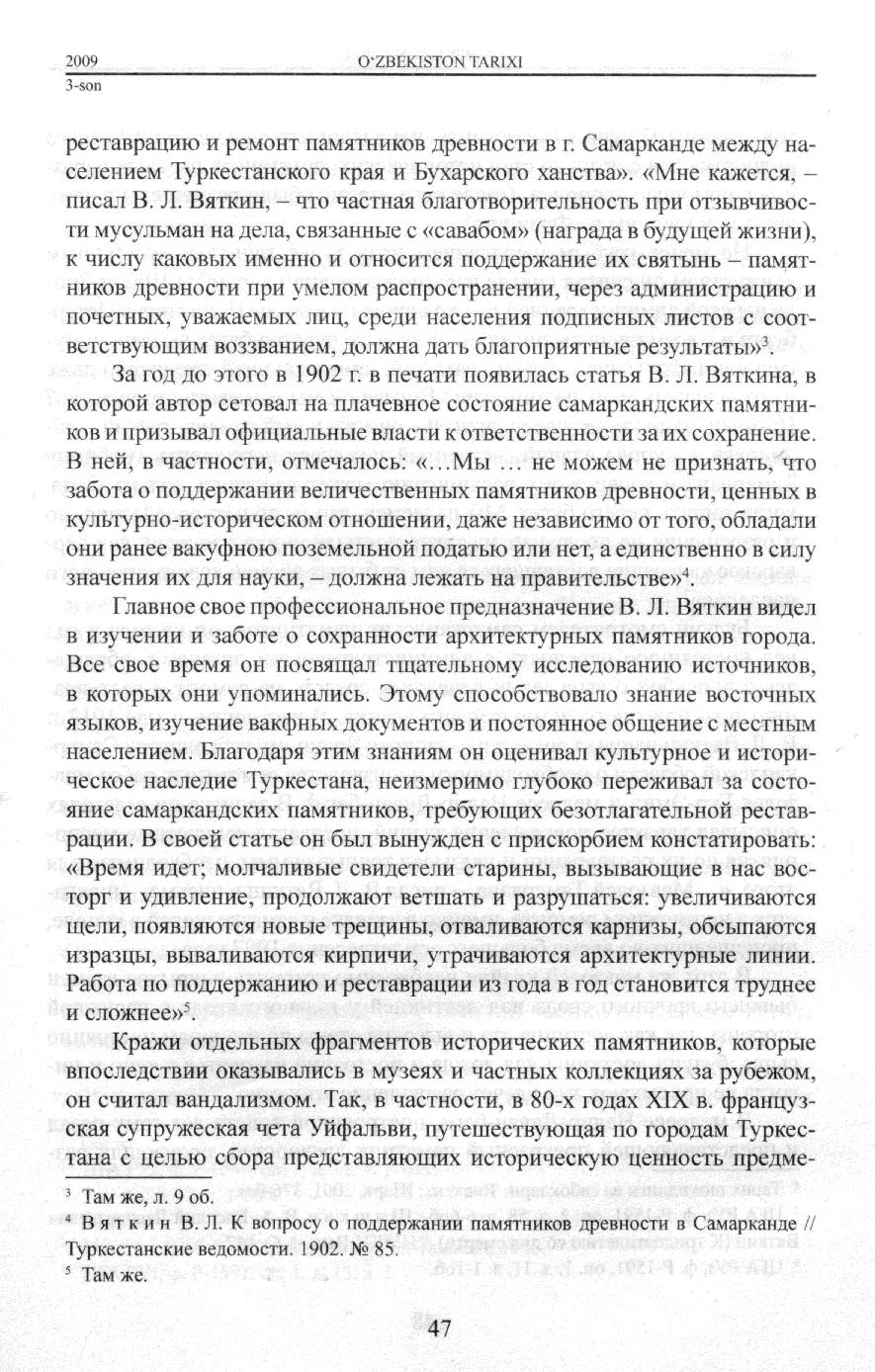 2009
3-son

O‘ZBEKISTON TARIXI

реставрацию и ремонт памятников древности в г. Самарканде между населением Туркестанского края и Бухарского ханства». «Мне кажется, – писал В. Л. Вяткин, – что частная благотворительность при отзывчивости мусульман на дела, связанные с «савабом» (награда в будущей жизни), к числу каковых именно и относится поддержание их святынь – памятников древности при умелом распространении, через администрацию и почетных, уважаемых лиц, среди населения подписных листов с соответствующим воззванием, должна дать благоприятные результаты»$^3$.

За год до этого в 1902 г. в печати появилась статья В. Л. Вяткина, в которой автор сетовал на плачевное состояние самаркандских памятников и призывал официальные власти к ответственности за их сохранение. В ней, в частности, отмечалось: «...Мы ... не можем не признать, что забота о поддержании величественных памятников древности, ценных в культурно-историческом отношении, даже независимо от того, обладали они ранее вакуфною поземельной податью или нет, а единственно в силу значения их для науки, – должна лежать на правительстве»$^4$.

Главное свое профессиональное предназначение В. Л. Вяткин видел в изучении и заботе о сохранности архитектурных памятников города. Все свое время он посвящал тщательному исследованию источников, в которых они упоминались. Этому способствовало знание восточных языков, изучение вакфных документов и постоянное общение с местным населением. Благодаря этим знаниям он оценивал культурное и историческое наследие Туркестана, неизмеримо глубоко переживал за состояние самаркандских памятников, требующих безотлагательной реставрации. В своей статье он был вынужден с прискорбием констатировать: «Время идет; молчаливые свидетели старины, вызывающие в нас восторг и удивление, продолжают ветшать и разрушаться: увеличиваются щели, появляются новые трещины, отваливаются карнизы, обсыпаются изразцы, вываливаются кирпичи, утрачиваются архитектурные линии. Работа по поддержанию и реставрации из года в год становится труднее и сложнее»$^5$.

Кражи отдельных фрагментов исторических памятников, которые впоследствии оказывались в музеях и частных коллекциях за рубежом, он считал вандализмом. Так, в частности, в 80-х годах XIX в. французская супружеская чета Уйфальви, путешествующая по городам Туркестана с целью сбора представляющих историческую ценность предме-

$^3$ Там же, л. 9 об.
$^4$ Вяткин В. Л. К вопросу о поддержании памятников древности в Самарканде // Туркестанские ведомости. 1902. № 85.
$^5$ Там же.

47